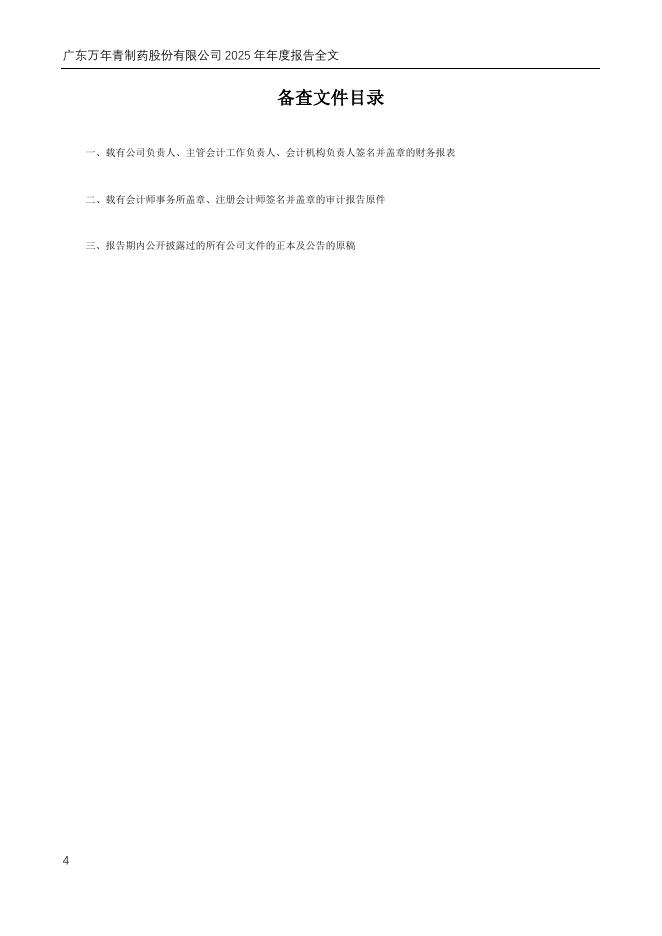 广东万年青制药股份有限公司2025年年度报告全文

备查文件目录

一、载有公司负责人、主管会计工作负责人、会计机构负责人签名并盖章的财务报表

二、载有会计师事务所盖章、注册会计师签名并盖章的审计报告原件

三、报告期内公开披露过的所有公司文件的正本及公告的原稿

4